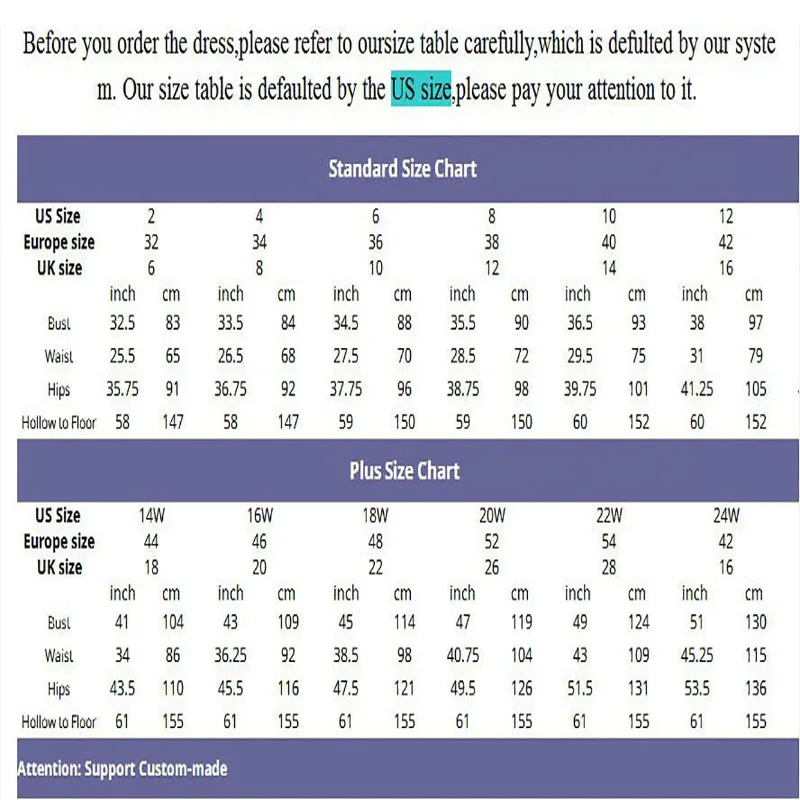 Before you order the dress,please refer to oursize table carefully,which is defulted by our system. Our size table is defaulted by the US size,please pay your attention to it.

Standard Size Chart

| US Size | 2 | | 4 | | 6 | | 8 | | 10 | | 12 | |
|---|---|---|---|---|---|---|---|---|---|---|---|---|
| Europe size | 32 | | 34 | | 36 | | 38 | | 40 | | 42 | |
| UK size | 6 | | 8 | | 10 | | 12 | | 14 | | 16 | |
| | inch | cm | inch | cm | inch | cm | inch | cm | inch | cm | inch | cm |
| Bust | 32.5 | 83 | 33.5 | 84 | 34.5 | 88 | 35.5 | 90 | 36.5 | 93 | 38 | 97 |
| Waist | 25.5 | 65 | 26.5 | 68 | 27.5 | 70 | 28.5 | 72 | 29.5 | 75 | 31 | 79 |
| Hips | 35.75 | 91 | 36.75 | 92 | 37.75 | 96 | 38.75 | 98 | 39.75 | 101 | 41.25 | 105 |
| Hollow to Floor | 58 | 147 | 58 | 147 | 59 | 150 | 59 | 150 | 60 | 152 | 60 | 152 |

Plus Size Chart

| US Size | 14W | | 16W | | 18W | | 20W | | 22W | | 24W | |
|---|---|---|---|---|---|---|---|---|---|---|---|---|
| Europe size | 44 | | 46 | | 48 | | 52 | | 54 | | 42 | |
| UK size | 18 | | 20 | | 22 | | 26 | | 28 | | 16 | |
| | inch | cm | inch | cm | inch | cm | inch | cm | inch | cm | inch | cm |
| Bust | 41 | 104 | 43 | 109 | 45 | 114 | 47 | 119 | 49 | 124 | 51 | 130 |
| Waist | 34 | 86 | 36.25 | 92 | 38.5 | 98 | 40.75 | 104 | 43 | 109 | 45.25 | 115 |
| Hips | 43.5 | 110 | 45.5 | 116 | 47.5 | 121 | 49.5 | 126 | 51.5 | 131 | 53.5 | 136 |
| Hollow to Floor | 61 | 155 | 61 | 155 | 61 | 155 | 61 | 155 | 61 | 155 | 61 | 155 |

Attention: Support Custom-made